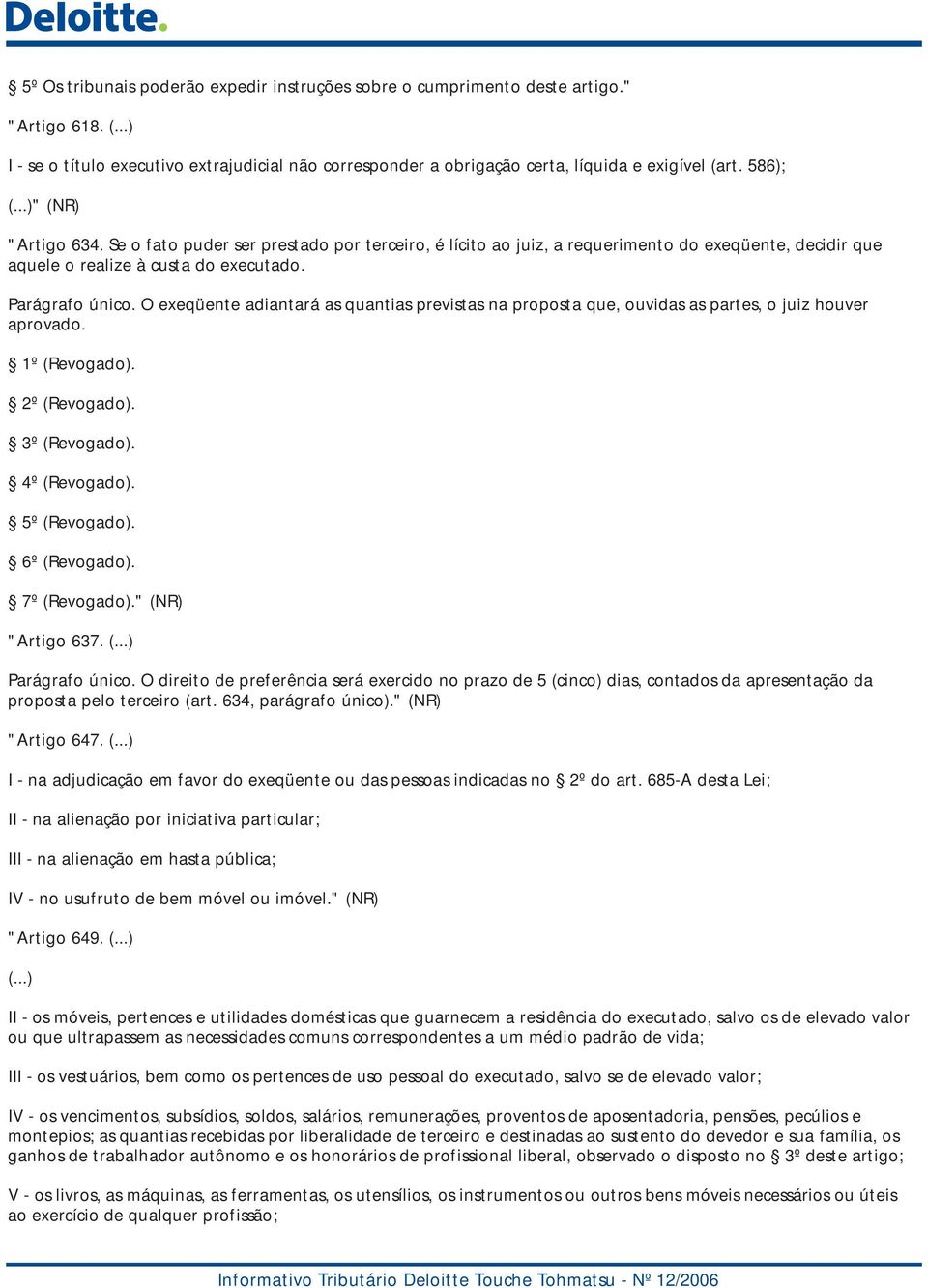 Deloitte.

§ 5º Os tribunais poderão expedir instruções sobre o cumprimento deste artigo."

"Artigo 618. (...)

I - se o título executivo extrajudicial não corresponder a obrigação certa, líquida e exigível (art. 586);

(...)" (NR)

"Artigo 634. Se o fato puder ser prestado por terceiro, é lícito ao juiz, a requerimento do exeqüente, decidir que aquele o realize à custa do executado.

Parágrafo único. O exeqüente adiantará as quantias previstas na proposta que, ouvidas as partes, o juiz houver aprovado.

§ 1º (Revogado).

§ 2º (Revogado).

§ 3º (Revogado).

§ 4º (Revogado).

§ 5º (Revogado).

§ 6º (Revogado).

§ 7º (Revogado)." (NR)

"Artigo 637. (...)

Parágrafo único. O direito de preferência será exercido no prazo de 5 (cinco) dias, contados da apresentação da proposta pelo terceiro (art. 634, parágrafo único)." (NR)

"Artigo 647. (...)

I - na adjudicação em favor do exeqüente ou das pessoas indicadas no § 2º do art. 685-A desta Lei;

II - na alienação por iniciativa particular;

III - na alienação em hasta pública;

IV - no usufruto de bem móvel ou imóvel." (NR)

"Artigo 649. (...)

(...)

II - os móveis, pertences e utilidades domésticas que guarnecem a residência do executado, salvo os de elevado valor ou que ultrapassem as necessidades comuns correspondentes a um médio padrão de vida;

III - os vestuários, bem como os pertences de uso pessoal do executado, salvo se de elevado valor;

IV - os vencimentos, subsídios, soldos, salários, remunerações, proventos de aposentadoria, pensões, pecúlios e montepios; as quantias recebidas por liberalidade de terceiro e destinadas ao sustento do devedor e sua família, os ganhos de trabalhador autônomo e os honorários de profissional liberal, observado o disposto no § 3º deste artigo;

V - os livros, as máquinas, as ferramentas, os utensílios, os instrumentos ou outros bens móveis necessários ou úteis ao exercício de qualquer profissão;

Informativo Tributário Deloitte Touche Tohmatsu - Nº 12/2006